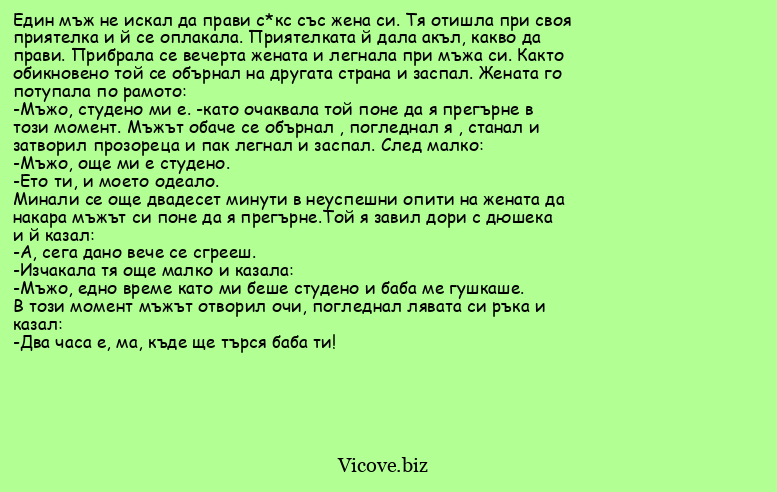 Един мъж не искал да прави с*кс със жена си. Тя отишла при своя приятелка и й се оплакала. Приятелката й дала акъл, какво да прави. Прибрала се вечерта жената и легнала при мъжа си. Както обикновено той се обърнал на другата страна и заспал. Жената го потупала по рамото:
-Мъжо, студено ми е. -като очаквала той поне да я прегърне в този момент. Мъжът обаче се обърнал , погледнал я , станал и затворил прозореца и пак легнал и заспал. След малко:
-Мъжо, още ми е студено.
-Ето ти, и моето одеало.
Минали се още двадесет минути в неуспешни опити на жената да накара мъжът си поне да я прегърне.Той я завил дори с дюшека и й казал:
-А, сега дано вече се сгрееш.
-Изчакала тя още малко и казала:
-Мъжо, едно време като ми беше студено и баба ме гушкаше.
В този момент мъжът отворил очи, погледнал лявата си ръка и казал:
-Два часа е, ма, къде ще търся баба ти!

Vicove.biz